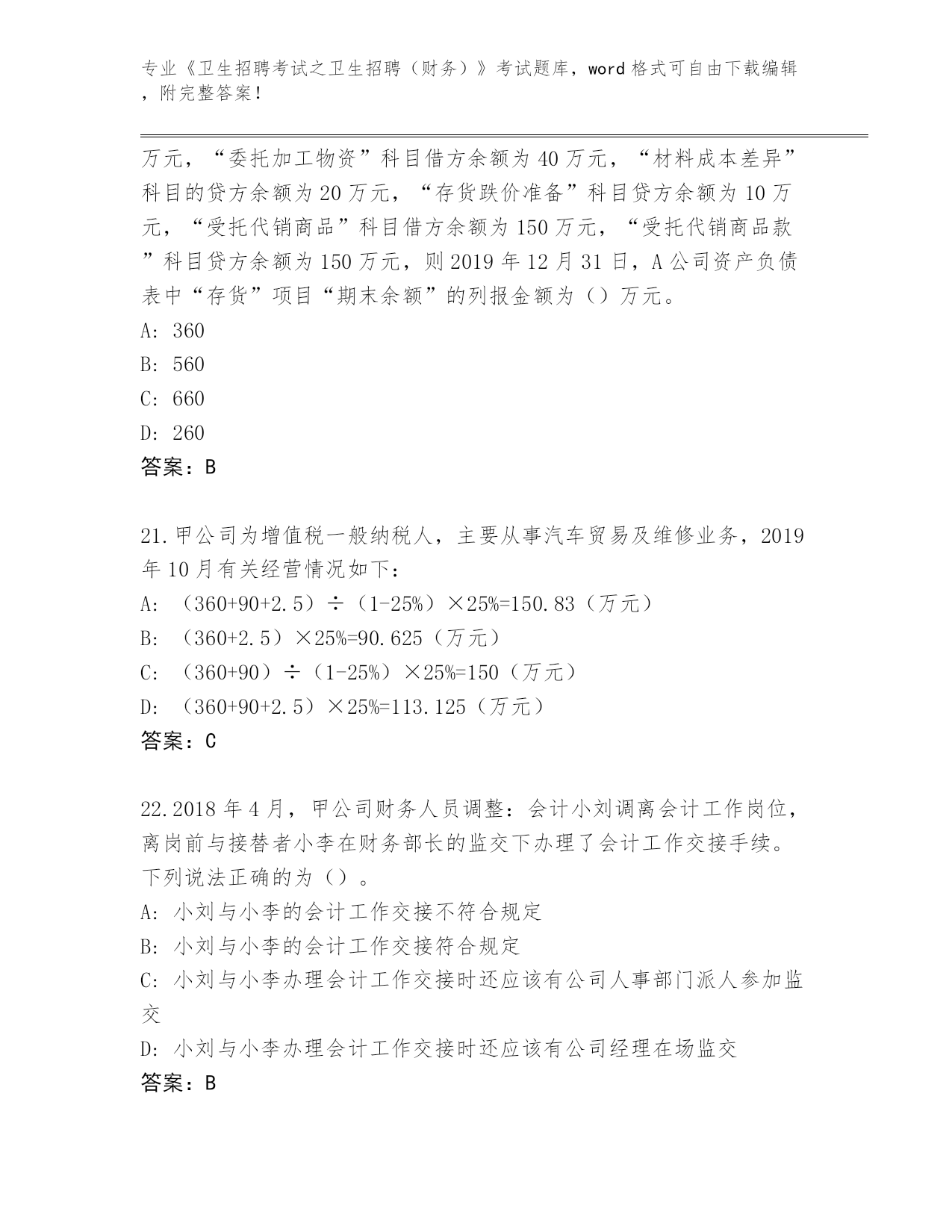 专业《卫生招聘考试之卫生招聘（财务）》考试题库，word 格式可自由下载编辑，附完整答案！

万元，“委托加工物资”科目借方余额为 40 万元，“材料成本差异”科目的贷方余额为 20 万元，“存货跌价准备”科目贷方余额为 10 万元，“受托代销商品”科目借方余额为 150 万元，“受托代销商品款”科目贷方余额为 150 万元，则 2019 年 12 月 31 日，A 公司资产负债表中“存货”项目“期末余额”的列报金额为（）万元。

A: 360

B: 560

C: 660

D: 260

答案：B

21.甲公司为增值税一般纳税人，主要从事汽车贸易及维修业务，2019 年 10 月有关经营情况如下：

A: （360+90+2.5）÷（1-25%）×25%=150.83（万元）

B: （360+2.5）×25%=90.625（万元）

C: （360+90）÷（1-25%）×25%=150（万元）

D: （360+90+2.5）×25%=113.125（万元）

答案：C

22.2018 年 4 月，甲公司财务人员调整：会计小刘调离会计工作岗位，离岗前与接替者小李在财务部长的监交下办理了会计工作交接手续。下列说法正确的为（）。

A: 小刘与小李的会计工作交接不符合规定

B: 小刘与小李的会计工作交接符合规定

C: 小刘与小李办理会计工作交接时还应该有公司人事部门派人参加监交

D: 小刘与小李办理会计工作交接时还应该有公司经理在场监交

答案：B